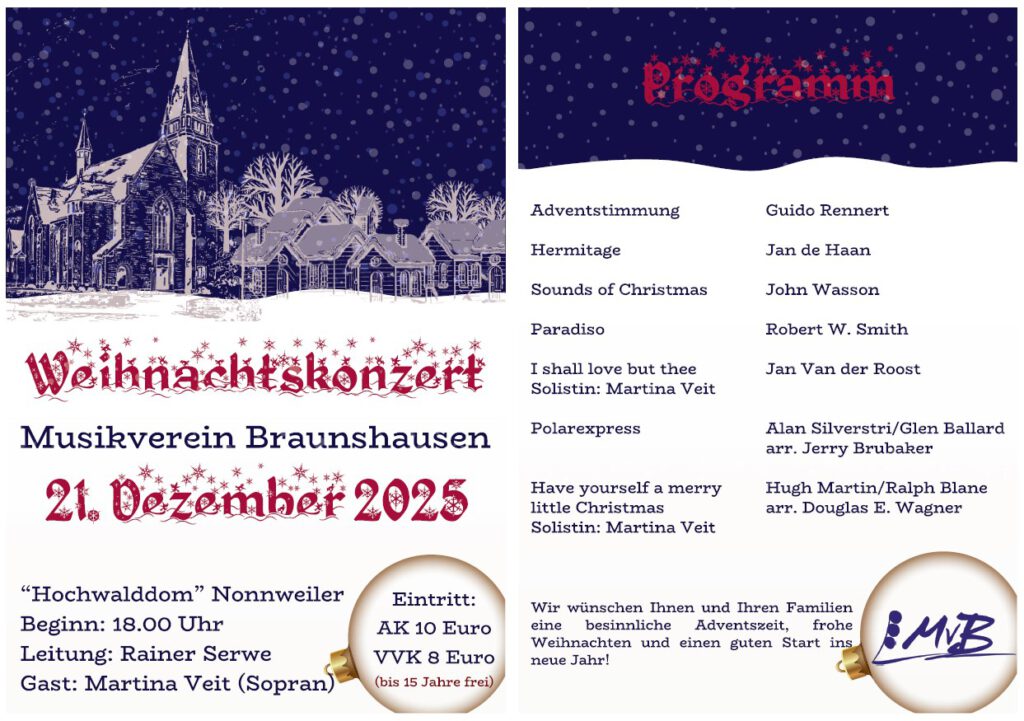 Weihnachtskonzert

Musikverein Braunshausen

21. Dezember 2025

"Hochwalddom" Nonnweiler
Beginn: 18.00 Uhr
Leitung: Rainer Serwe
Gast: Martina Veit (Sopran)

Eintritt:
AK 10 Euro
VVK 8 Euro
(bis 15 Jahre frei)

Programm

Adventstimmung
Guido Rennert

Hermitage
Jan de Haan

Sounds of Christmas
John Wasson

Paradiso
Robert W. Smith

I shall love but thee
Solistin: Martina Veit
Jan Van der Roost

Polarexpress
Alan Silverstri/Glen Ballard
arr. Jerry Brubaker

Have yourself a merry little Christmas
Solistin: Martina Veit
Hugh Martin/Ralph Blane
arr. Douglas E. Wagner

Wir wünschen Ihnen und Ihren Familien eine besinnliche Adventszeit, frohe Weihnachten und einen guten Start ins neue Jahr!

MvB